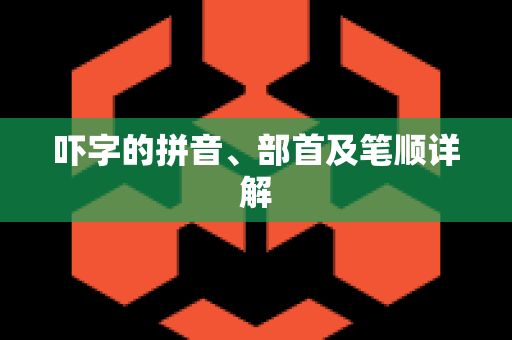 吓字的拼音、部首及笔顺详解